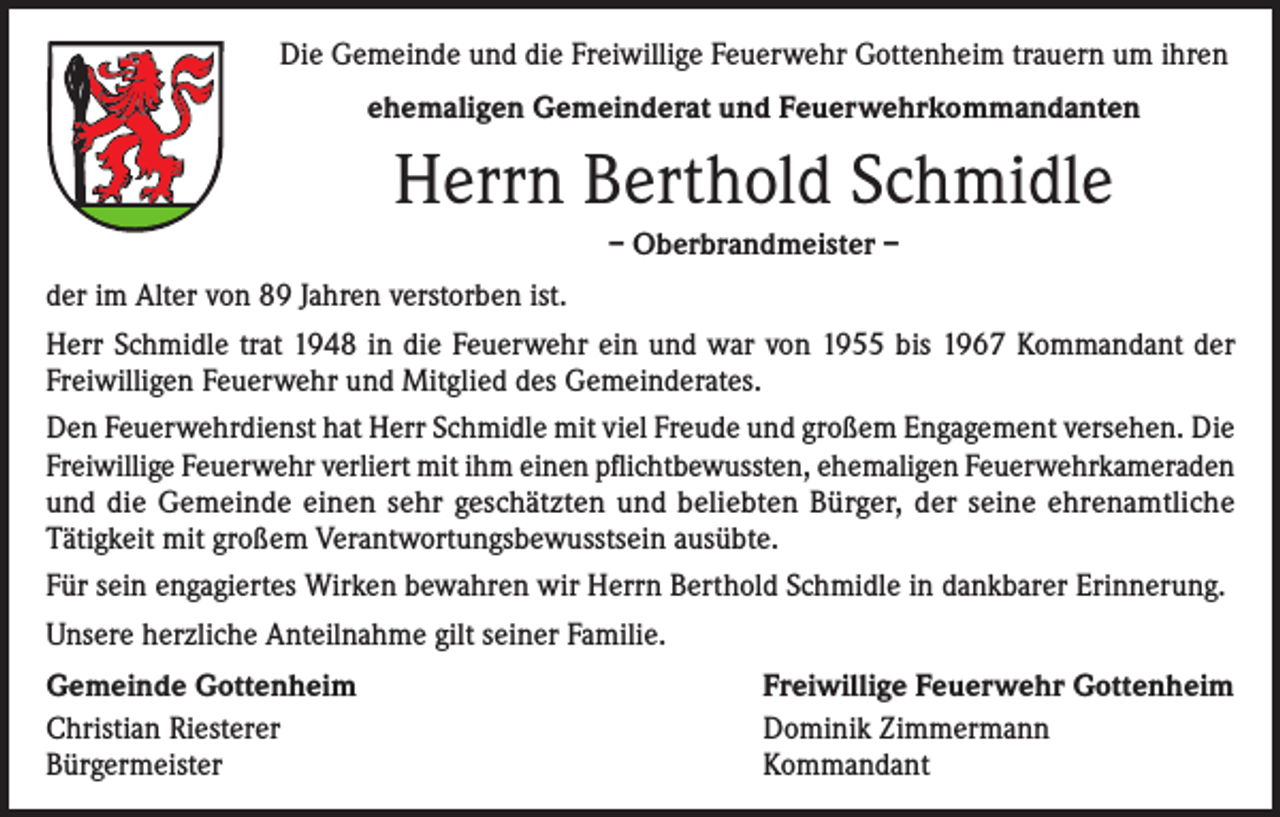 Die Gemeinde und die Freiwillige Feuerwehr Gottenheim trauern um ihren

ehemaligen Gemeinderat und Feuerwehrkommandanten

Herrn Berthold Schmidle

– Oberbrandmeister –

der im Alter von 89 Jahren verstorben ist.

Herr Schmidle trat 1948 in die Feuerwehr ein und war von 1955 bis 1967 Kommandant der Freiwilligen Feuerwehr und Mitglied des Gemeinderates.

Den Feuerwehrdienst hat Herr Schmidle mit viel Freude und großem Engagement versehen. Die Freiwillige Feuerwehr verliert mit ihm einen pflichtbewussten, ehemaligen Feuerwehrkameraden und die Gemeinde einen sehr geschätzten und beliebten Bürger, der seine ehrenamtliche Tätigkeit mit großem Verantwortungsbewusstsein ausübte.

Für sein engagiertes Wirken bewahren wir Herrn Berthold Schmidle in dankbarer Erinnerung.

Unsere herzliche Anteilnahme gilt seiner Familie.

Gemeinde Gottenheim
Christian Riesterer
Bürgermeister

Freiwillige Feuerwehr Gottenheim
Dominik Zimmermann
Kommandant